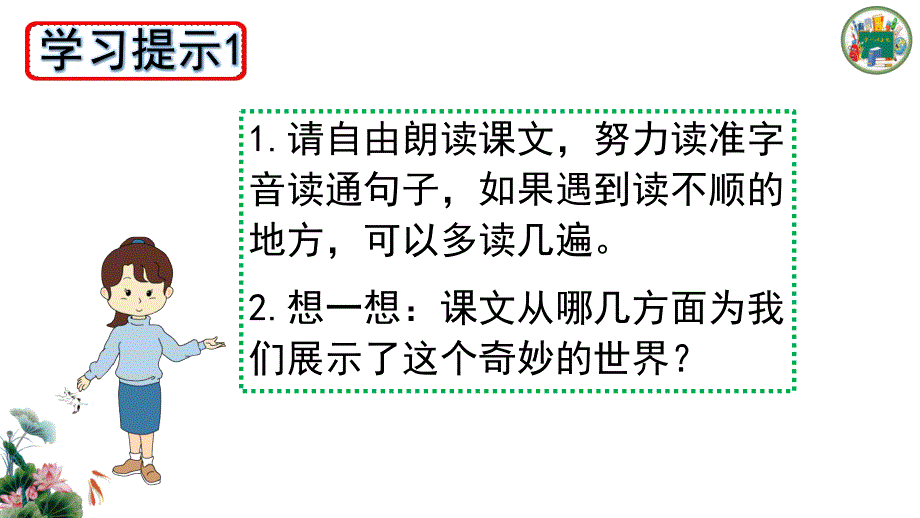 学习提示1

1.请自由朗读课文，努力读准字音读通句子，如果遇到读不顺的地方，可以多读几遍。

2.想一想：课文从哪几方面为我们展示了这个奇妙的世界？